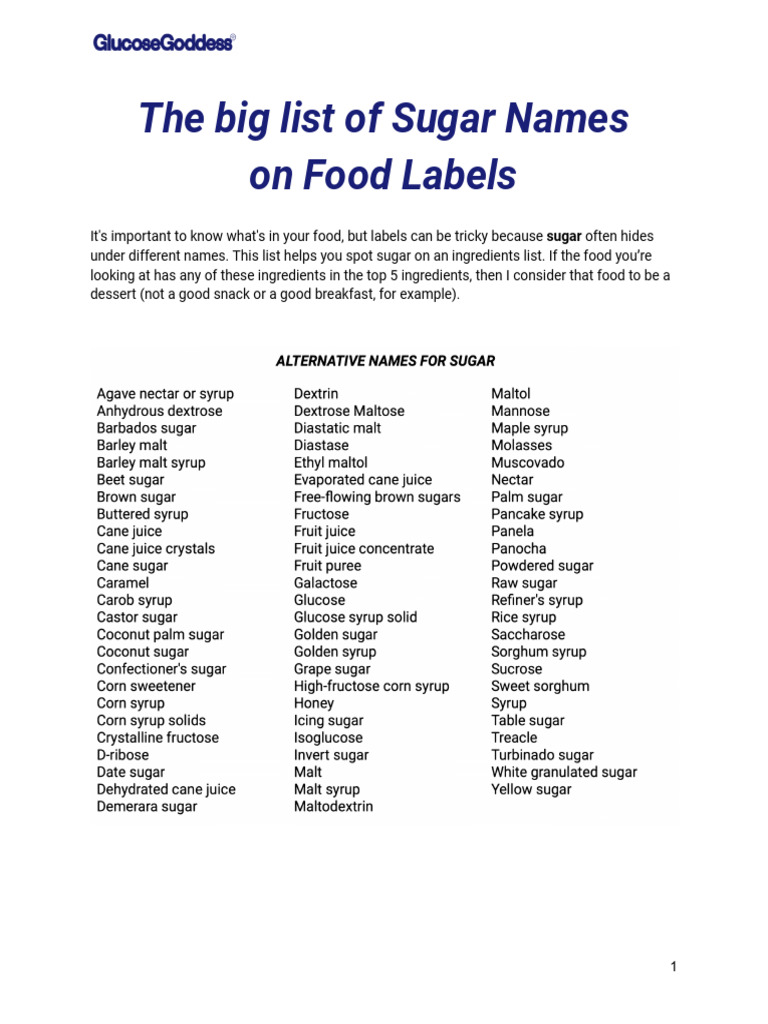 GlucoseGoddess®

The big list of Sugar Names on Food Labels

It's important to know what's in your food, but labels can be tricky because sugar often hides under different names. This list helps you spot sugar on an ingredients list. If the food you're looking at has any of these ingredients in the top 5 ingredients, then I consider that food to be a dessert (not a good snack or a good breakfast, for example).

ALTERNATIVE NAMES FOR SUGAR

Agave nectar or syrup
Anhydrous dextrose
Barbados sugar
Barley malt
Barley malt syrup
Beet sugar
Brown sugar
Buttered syrup
Cane juice
Cane juice crystals
Cane sugar
Caramel
Carob syrup
Castor sugar
Coconut palm sugar
Coconut sugar
Confectioner's sugar
Corn sweetener
Corn syrup
Corn syrup solids
Crystalline fructose
D-ribose
Date sugar
Dehydrated cane juice
Demerara sugar

Dextrin
Dextrose Maltose
Diastatic malt
Diastase
Ethyl maltol
Evaporated cane juice
Free-flowing brown sugars
Fructose
Fruit juice
Fruit juice concentrate
Fruit puree
Galactose
Glucose
Glucose syrup solid
Golden sugar
Golden syrup
Grape sugar
High-fructose corn syrup
Honey
Icing sugar
Isoglucose
Invert sugar
Malt
Malt syrup
Maltodextrin

Maltol
Mannose
Maple syrup
Molasses
Muscovado
Nectar
Palm sugar
Pancake syrup
Panela
Panocha
Powdered sugar
Raw sugar
Refiner's syrup
Rice syrup
Saccharose
Sorghum syrup
Sucrose
Sweet sorghum
Syrup
Table sugar
Treacle
Turbinado sugar
White granulated sugar
Yellow sugar

1